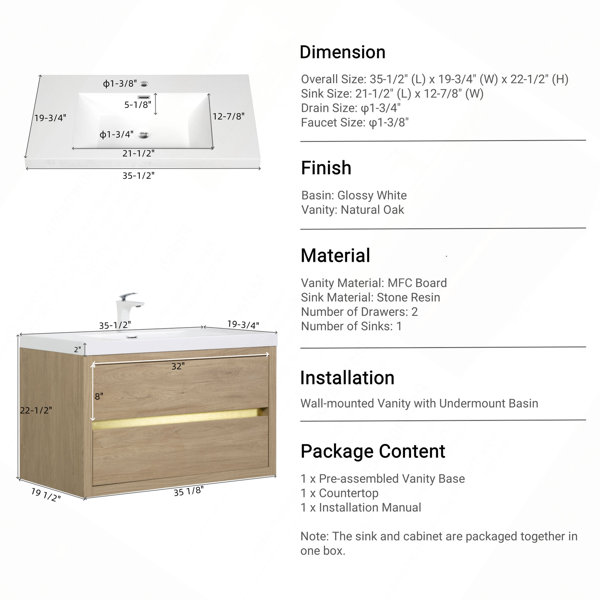 ϕ1-3/8"
5-1/8"
19-3/4"
12-7/8"
ϕ1-3/4"
21-1/2"
35-1/2"

35-1/2"
19-3/4"
2"
32"
8"
22-1/2"
19 1/2"
35 1/8"

Dimension

Overall Size: 35-1/2" (L) x 19-3/4" (W) x 22-1/2" (H)
Sink Size: 21-1/2" (L) x 12-7/8" (W)
Drain Size: φ1-3/4"
Faucet Size: φ1-3/8"

Finish

Basin: Glossy White
Vanity: Natural Oak

Material

Vanity Material: MFC Board
Sink Material: Stone Resin
Number of Drawers: 2
Number of Sinks: 1

Installation

Wall-mounted Vanity with Undermount Basin

Package Content

1 x Pre-assembled Vanity Base
1 x Countertop
1 x Installation Manual

Note: The sink and cabinet are packaged together in one box.